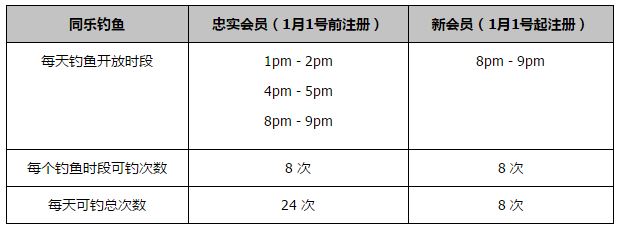 | 同乐钓鱼 | 忠实会员（1月1号前注册） | 新会员（1月1号起注册） |
|---|---|---|
| 每天钓鱼开放时段 | 1pm - 2pm<br>4pm - 5pm<br>8pm - 9pm | 8pm - 9pm |
| 每个钓鱼时段可钓次数 | 8 次 | 8 次 |
| 每天可钓总次数 | 24 次 | 8 次 |